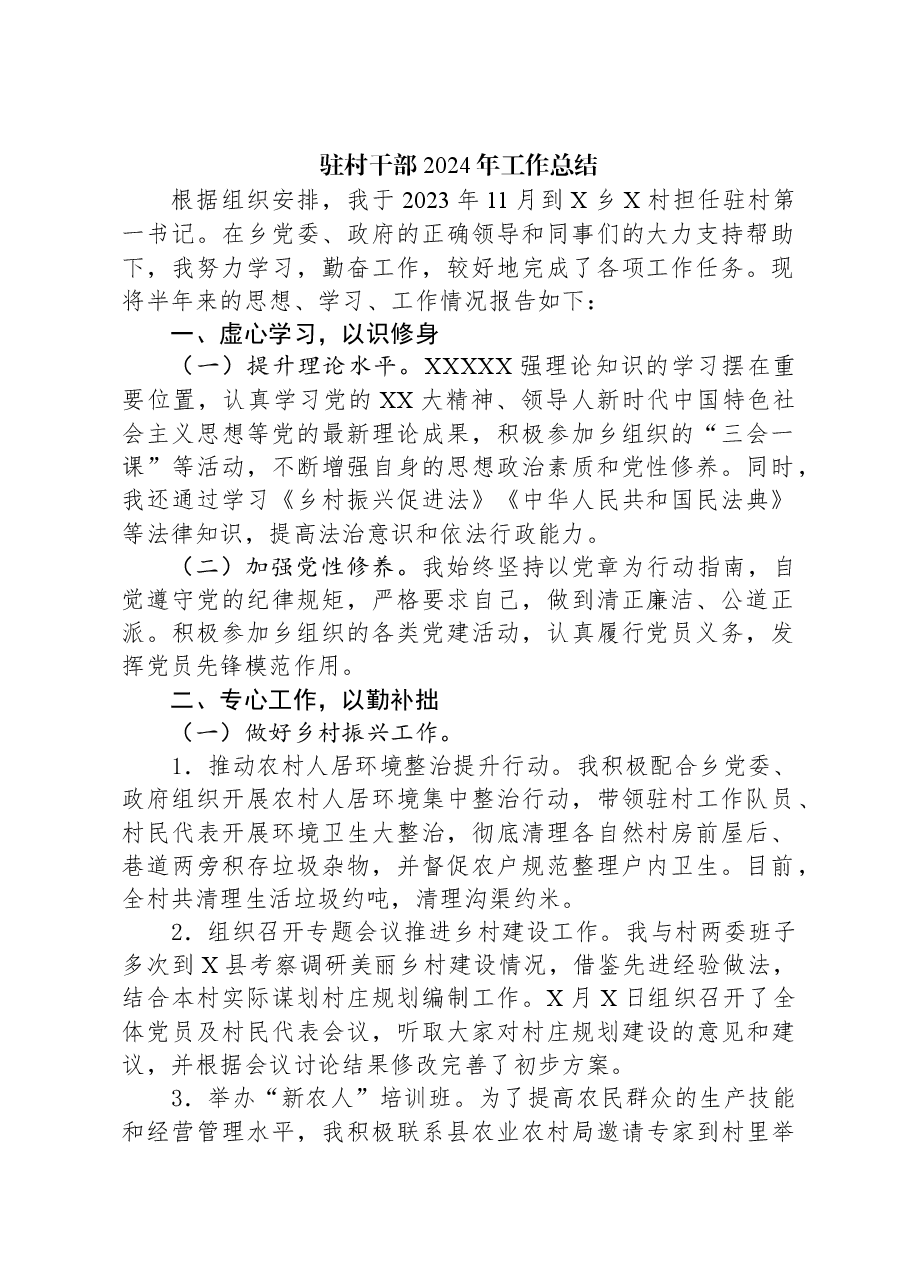 驻村干部2024年工作总结

根据组织安排，我于2023年11月到X乡X村担任驻村第一书记。在乡党委、政府的正确领导和同事们的大力支持帮助下，我努力学习，勤奋工作，较好地完成了各项工作任务。现将半年来的思想、学习、工作情况报告如下：

一、虚心学习，以识修身

（一）提升理论水平。XXXXX强理论知识的学习摆在重要位置，认真学习党的XX大精神、领导人新时代中国特色社会主义思想等党的最新理论成果，积极参加乡组织的“三会一课”等活动，不断增强自身的思想政治素质和党性修养。同时，我还通过学习《乡村振兴促进法》《中华人民共和国民法典》等法律知识，提高法治意识和依法行政能力。

（二）加强党性修养。我始终坚持以党章为行动指南，自觉遵守党的纪律规矩，严格要求自己，做到清正廉洁、公道正派。积极参加乡组织的各类党建活动，认真履行党员义务，发挥党员先锋模范作用。

二、专心工作，以勤补拙

（一）做好乡村振兴工作。

1．推动农村人居环境整治提升行动。我积极配合乡党委、政府组织开展农村人居环境集中整治行动，带领驻村工作队员、村民代表开展环境卫生大整治，彻底清理各自然村房前屋后、巷道两旁积存垃圾杂物，并督促农户规范整理户内卫生。目前，全村共清理生活垃圾约吨，清理沟渠约米。

2．组织召开专题会议推进乡村建设工作。我与村两委班子多次到X县考察调研美丽乡村建设情况，借鉴先进经验做法，结合本村实际谋划村庄规划编制工作。X月X日组织召开了全体党员及村民代表会议，听取大家对村庄规划建设的意见和建议，并根据会议讨论结果修改完善了初步方案。

3．举办“新农人”培训班。为了提高农民群众的生产技能和经营管理水平，我积极联系县农业农村局邀请专家到村里举